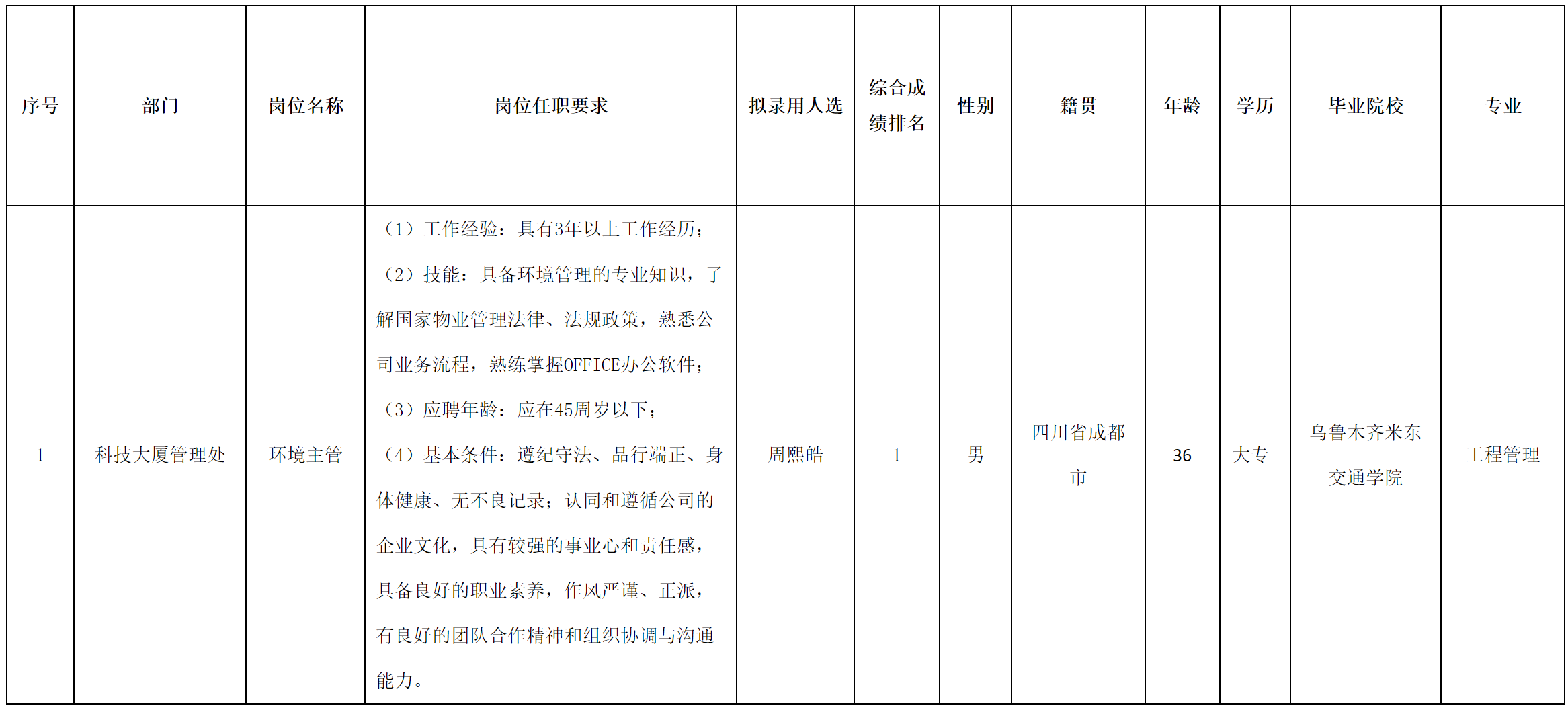 | 序号 | 部门 | 岗位名称 | 岗位任职要求 | 拟录用人选 | 综合成绩排名 | 性别 | 籍贯 | 年龄 | 学历 | 毕业院校 | 专业 |
|---|---|---|---|---|---|---|---|---|---|---|---|
| 1 | 科技大厦管理处 | 环境主管 | （1）工作经验：具有3年以上工作经历；（2）技能：具备环境管理的专业知识，了解国家物业管理法律、法规政策，熟悉公司业务流程，熟练掌握OFFICE办公软件；（3）应聘年龄：应在45周岁以下；（4）基本条件：遵纪守法、品行端正、身体健康、无不良记录；认同和遵循公司的企业文化，具有较强的事业心和责任感，具备良好的职业素养，作风严谨、正派，有良好的团队合作精神和组织协调与沟通能力。 | 周熙皓 | 1 | 男 | 四川省成都市 | 36 | 大专 | 乌鲁木齐米东交通学院 | 工程管理 |